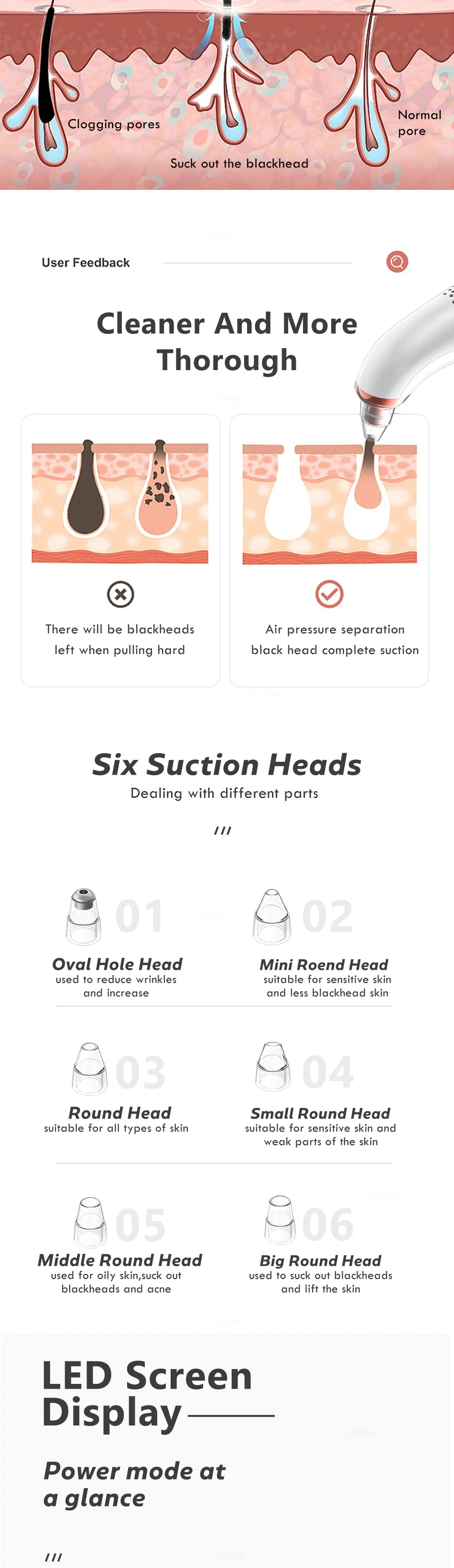 Clogging pores

Suck out the blackhead

Normal pore

User Feedback

Cleaner And More Thorough

There will be blackheads left when pulling hard

Air pressure separation black head complete suction

Six Suction Heads

Dealing with different parts

///

01
Oval Hole Head
used to reduce wrinkles and increase

02
Mini Roend Head
suitable for sensitive skin and less blackhead skin

03
Round Head
suitable for all types of skin

04
Small Round Head
suitable for sensitive skin and weak parts of the skin

05
Middle Round Head
used for oily skin,suck out blackheads and acne

06
Big Round Head
used to suck out blackheads and lift the skin

LED Screen Display

Power mode at a glance

///